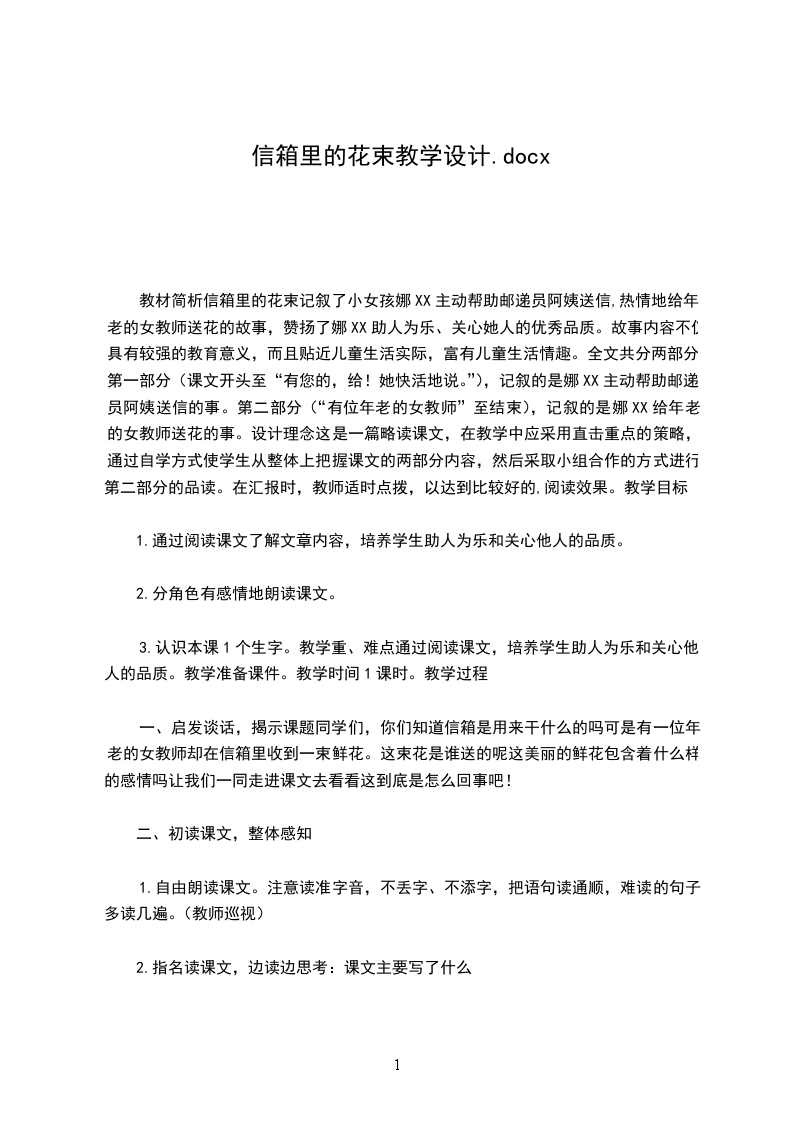 信箱里的花束教学设计.docx

教材简析信箱里的花束记叙了小女孩娜XX主动帮助邮递员阿姨送信,热情地给年老的女教师送花的故事，赞扬了娜XX助人为乐、关心她人的优秀品质。故事内容不仅具有较强的教育意义，而且贴近儿童生活实际，富有儿童生活情趣。全文共分两部分第一部分（课文开头至“有您的，给！她快活地说。”），记叙的是娜XX主动帮助邮递员阿姨送信的事。第二部分（“有位年老的女教师”至结束），记叙的是娜XX给年老的女教师送花的事。设计理念这是一篇略读课文，在教学中应采用直击重点的策略，通过自学方式使学生从整体上把握课文的两部分内容，然后采取小组合作的方式进行第二部分的品读。在汇报时，教师适时点拨，以达到比较好的,阅读效果。教学目标

1.通过阅读课文了解文章内容，培养学生助人为乐和关心他人的品质。

2.分角色有感情地朗读课文。

3.认识本课1个生字。教学重、难点通过阅读课文，培养学生助人为乐和关心他人的品质。教学准备课件。教学时间1课时。教学过程

一、启发谈话，揭示课题同学们，你们知道信箱是用来干什么的吗可是有一位年老的女教师却在信箱里收到一束鲜花。这束花是谁送的呢这美丽的鲜花包含着什么样的感情吗让我们一同走进课文去看看这到底是怎么回事吧！

二、初读课文，整体感知

1.自由朗读课文。注意读准字音，不丢字、不添字，把语句读通顺，难读的句子多读几遍。(教师巡视)

2.指名读课文，边读边思考：课文主要写了什么

1